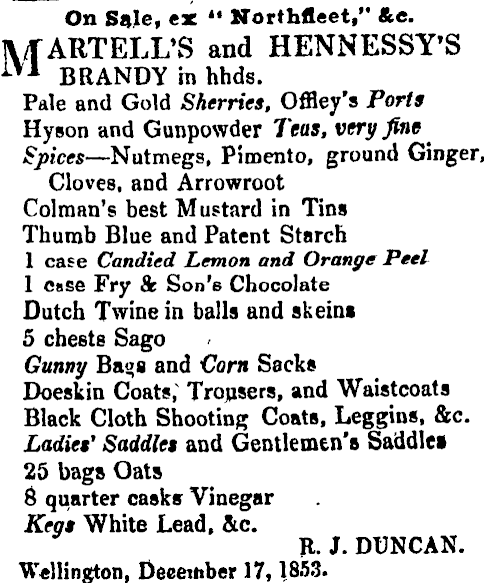 On Sale, ex "Northfleet," &c.

MARTELL'S and HENNESSY'S BRANDY in hhds.
Pale and Gold Sherries, Offley's Ports
Hyson and Gunpowder Teas, very fine
Spices—Nutmegs, Pimento, ground Ginger, Cloves, and Arrowroot
Colman's best Mustard in Tins
Thumb Blue and Patent Starch
1 case Candied Lemon and Orange Peel
1 case Fry & Son's Chocolate
Dutch Twine in balls and skeins
5 chests Sago
Gunny Bags and Corn Sacks
Doeskin Coats, Trousers, and Waistcoats
Black Cloth Shooting Coats, Leggins, &c.
Ladies' Saddles and Gentlemen's Saddles
25 bags Oats
8 quarter casks Vinegar
Kegs White Lead, &c.

R. J. DUNCAN.

Wellington, December 17, 1853.